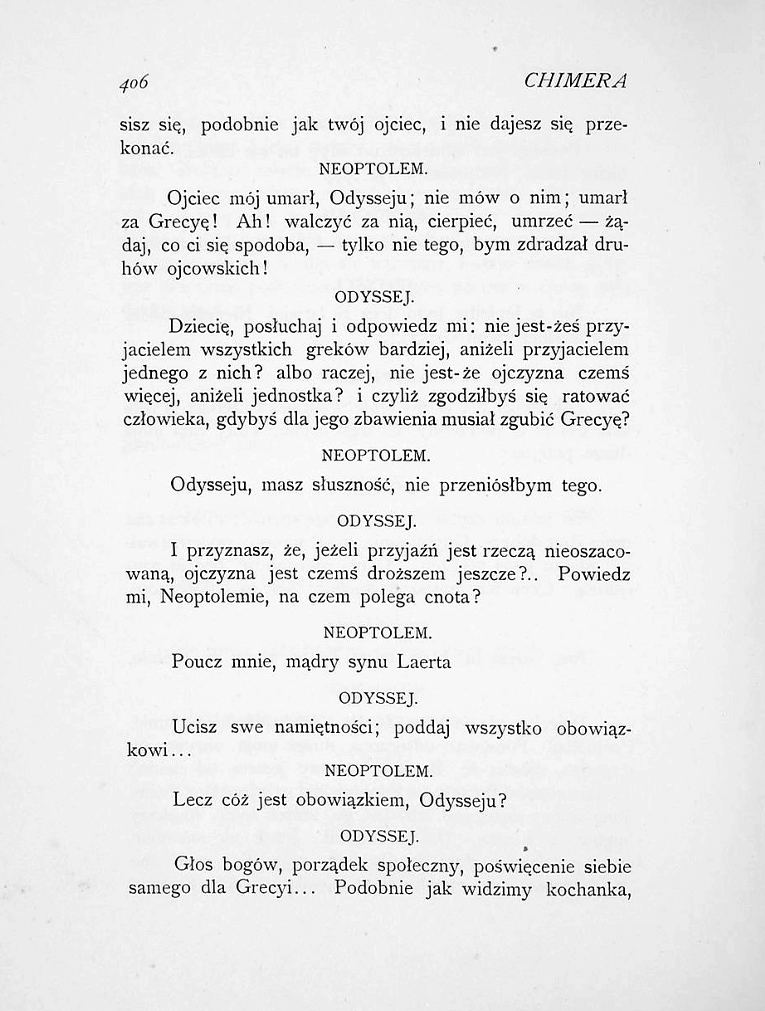 406 CHIMERA

sisz się, podobnie jak twój ojciec, i nie dajesz się przekonać.

NEOPTOLEM.

Ojciec mój umarł, Odysseju; nie mów o nim; umarł za Grecyę! Ah! walczyć za nią, cierpieć, umrzeć — żądaj, co ci się spodoba, — tylko nie tego, bym zdradzał druhów ojcowskich!

ODYSSEJ.

Dziecię, posłuchaj i odpowiedz mi: nie jest-żeś przyjacielem wszystkich greków bardziej, aniżeli przyjacielem jednego z nich? albo raczej, nie jest-że ojczyzna czemś więcej, aniżeli jednostka? i czyliż zgodziłbyś się ratować człowieka, gdybyś dla jego zbawienia musiał zgubić Grecyę?

NEOPTOLEM.

Odysseju, masz słuszność, nie przeniósłbym tego.

ODYSSEJ.

I przyznasz, że, jeżeli przyjaźń jest rzeczą nieoszacowaną, ojczyzna jest czemś droższem jeszcze?.. Powiedz mi, Neoptolemie, na czem polega cnota?

NEOPTOLEM.

Poucz mnie, mądry synu Laerta

ODYSSEJ.

Ucisz swe namiętności; poddaj wszystko obowiązkowi...

NEOPTOLEM.

Lecz cóż jest obowiązkiem, Odysseju?

ODYSSEJ.

Głos bogów, porządek społeczny, poświęcenie siebie samego dla Grecyi... Podobnie jak widzimy kochanka,